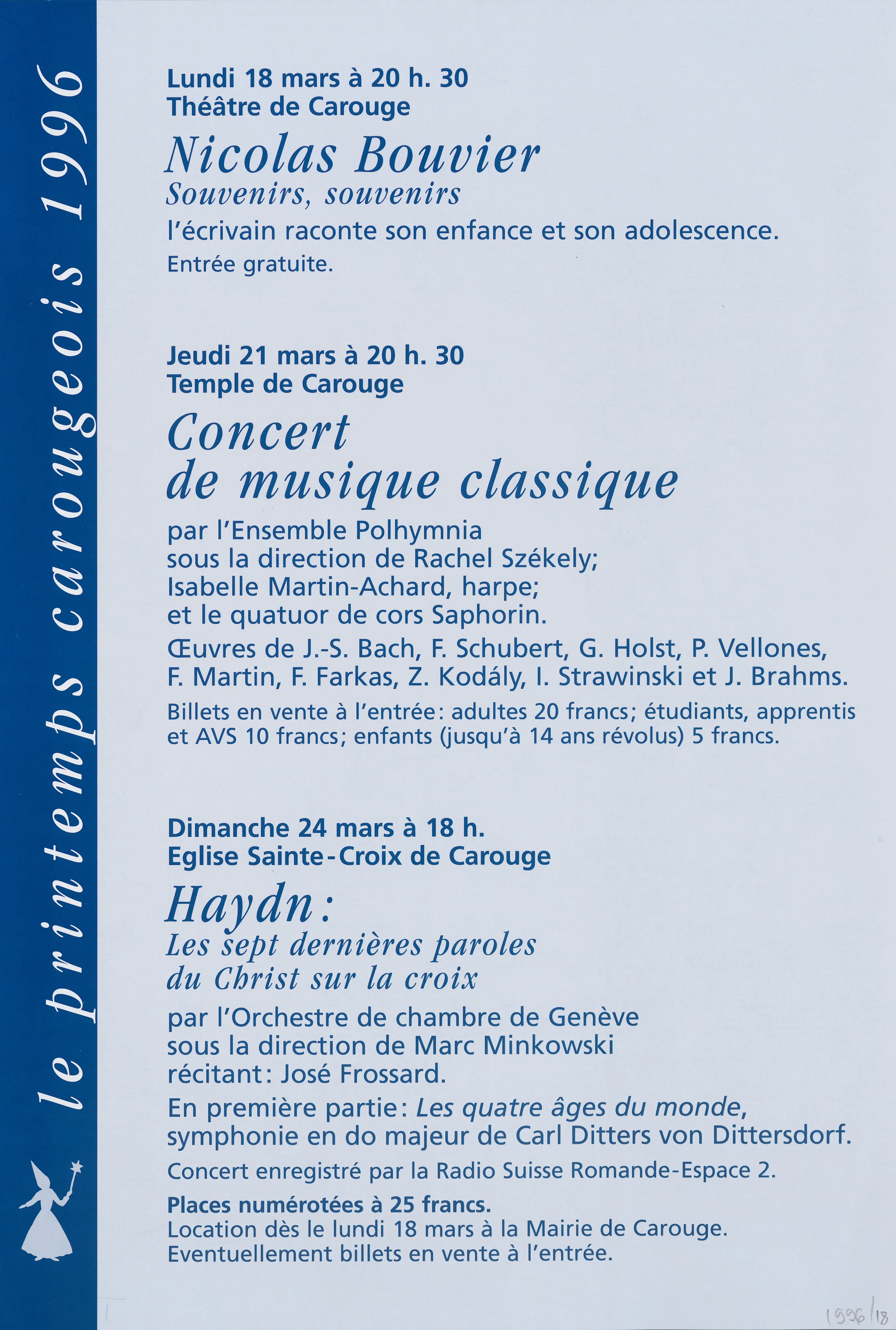 le printemps carougeois 1996

Lundi 18 mars à 20 h. 30
Théâtre de Carouge

Nicolas Bouvier
Souvenirs, souvenirs

l'écrivain raconte son enfance et son adolescence.

Entrée gratuite.

Jeudi 21 mars à 20 h. 30
Temple de Carouge

Concert
de musique classique

par l'Ensemble Polhymnia
sous la direction de Rachel Székely;
Isabelle Martin-Achard, harpe;
et le quatuor de cors Saphorin.

Œuvres de J.-S. Bach, F. Schubert, G. Holst, P. Vellones, F. Martin, F. Farkas, Z. Kodály, I. Strawinski et J. Brahms.

Billets en vente à l'entrée: adultes 20 francs; étudiants, apprentis et AVS 10 francs; enfants (jusqu'à 14 ans révolus) 5 francs.

Dimanche 24 mars à 18 h.
Eglise Sainte-Croix de Carouge

Haydn:
Les sept dernières paroles
du Christ sur la croix

par l'Orchestre de chambre de Genève
sous la direction de Marc Minkowski
récitant: José Frossard.

En première partie: Les quatre âges du monde, symphonie en do majeur de Carl Ditters von Dittersdorf.

Concert enregistré par la Radio Suisse Romande-Espace 2.

Places numérotées à 25 francs.
Location dès le lundi 18 mars à la Mairie de Carouge.
Eventuellement billets en vente à l'entrée.

1996/18